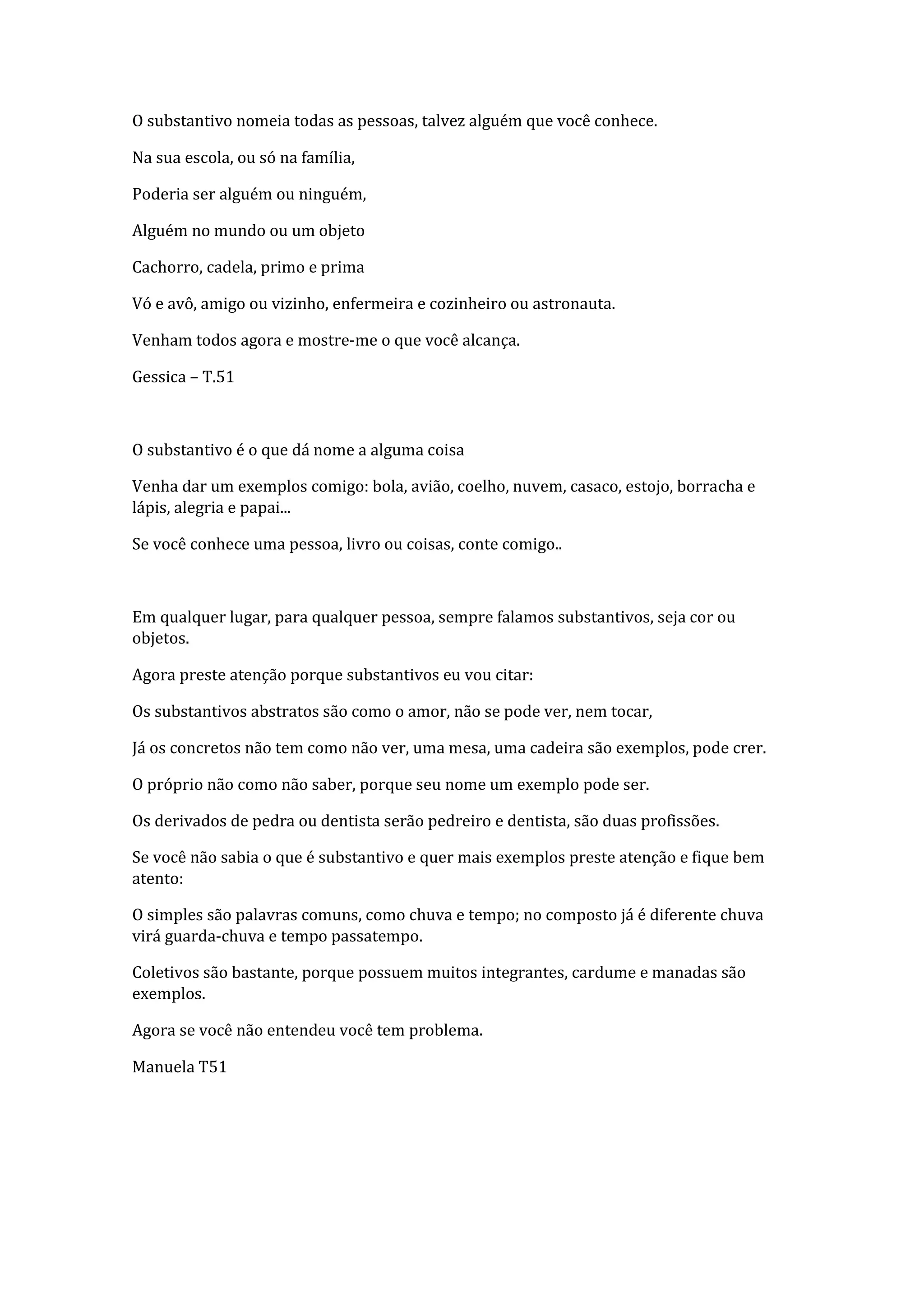 O substantivo nomeia todas as pessoas, talvez alguém que você conhece.

Na sua escola, ou só na família,

Poderia ser alguém ou ninguém,

Alguém no mundo ou um objeto

Cachorro, cadela, primo e prima

Vó e avô, amigo ou vizinho, enfermeira e cozinheiro ou astronauta.

Venham todos agora e mostre-me o que você alcança.

Gessica – T.51

O substantivo é o que dá nome a alguma coisa

Venha dar um exemplos comigo: bola, avião, coelho, nuvem, casaco, estojo, borracha e lápis, alegria e papai...

Se você conhece uma pessoa, livro ou coisas, conte comigo..

Em qualquer lugar, para qualquer pessoa, sempre falamos substantivos, seja cor ou objetos.

Agora preste atenção porque substantivos eu vou citar:

Os substantivos abstratos são como o amor, não se pode ver, nem tocar,

Já os concretos não tem como não ver, uma mesa, uma cadeira são exemplos, pode crer.

O próprio não como não saber, porque seu nome um exemplo pode ser.

Os derivados de pedra ou dentista serão pedreiro e dentista, são duas profissões.

Se você não sabia o que é substantivo e quer mais exemplos preste atenção e fique bem atento:

O simples são palavras comuns, como chuva e tempo; no composto já é diferente chuva virá guarda-chuva e tempo passatempo.

Coletivos são bastante, porque possuem muitos integrantes, cardume e manadas são exemplos.

Agora se você não entendeu você tem problema.

Manuela T51